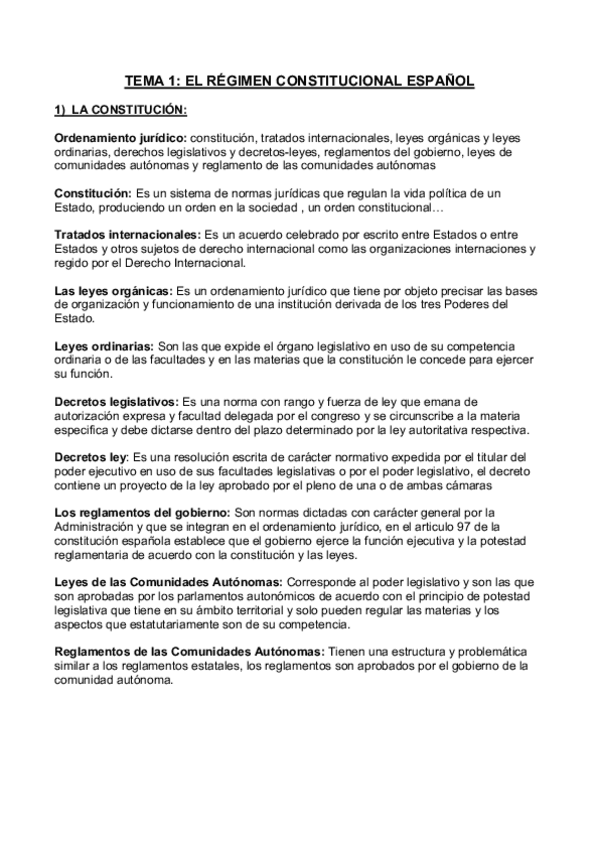 TEMA 1: EL RÉGIMEN CONSTITUCIONAL ESPAÑOL

1) LA CONSTITUCIÓN:

Ordenamiento jurídico: constitución, tratados internacionales, leyes orgánicas y leyes ordinarias, derechos legislativos y decretos-leyes, reglamentos del gobierno, leyes de comunidades autónomas y reglamento de las comunidades autónomas

Constitución: Es un sistema de normas jurídicas que regulan la vida política de un Estado, produciendo un orden en la sociedad , un orden constitucional…

Tratados internacionales: Es un acuerdo celebrado por escrito entre Estados o entre Estados y otros sujetos de derecho internacional como las organizaciones internaciones y regido por el Derecho Internacional.

Las leyes orgánicas: Es un ordenamiento jurídico que tiene por objeto precisar las bases de organización y funcionamiento de una institución derivada de los tres Poderes del Estado.

Leyes ordinarias: Son las que expide el órgano legislativo en uso de su competencia ordinaria o de las facultades y en las materias que la constitución le concede para ejercer su función.

Decretos legislativos: Es una norma con rango y fuerza de ley que emana de autorización expresa y facultad delegada por el congreso y se circunscribe a la materia especifica y debe dictarse dentro del plazo determinado por la ley autoritativa respectiva.

Decretos ley: Es una resolución escrita de carácter normativo expedida por el titular del poder ejecutivo en uso de sus facultades legislativas o por el poder legislativo, el decreto contiene un proyecto de la ley aprobado por el pleno de una o de ambas cámaras

Los reglamentos del gobierno: Son normas dictadas con carácter general por la Administración y que se integran en el ordenamiento jurídico, en el articulo 97 de la constitución española establece que el gobierno ejerce la función ejecutiva y la potestad reglamentaria de acuerdo con la constitución y las leyes.

Leyes de las Comunidades Autónomas: Corresponde al poder legislativo y son las que son aprobadas por los parlamentos autonómicos de acuerdo con el principio de potestad legislativa que tiene en su ámbito territorial y solo pueden regular las materias y los aspectos que estatutariamente son de su competencia.

Reglamentos de las Comunidades Autónomas: Tienen una estructura y problemática similar a los reglamentos estatales, los reglamentos son aprobados por el gobierno de la comunidad autónoma.